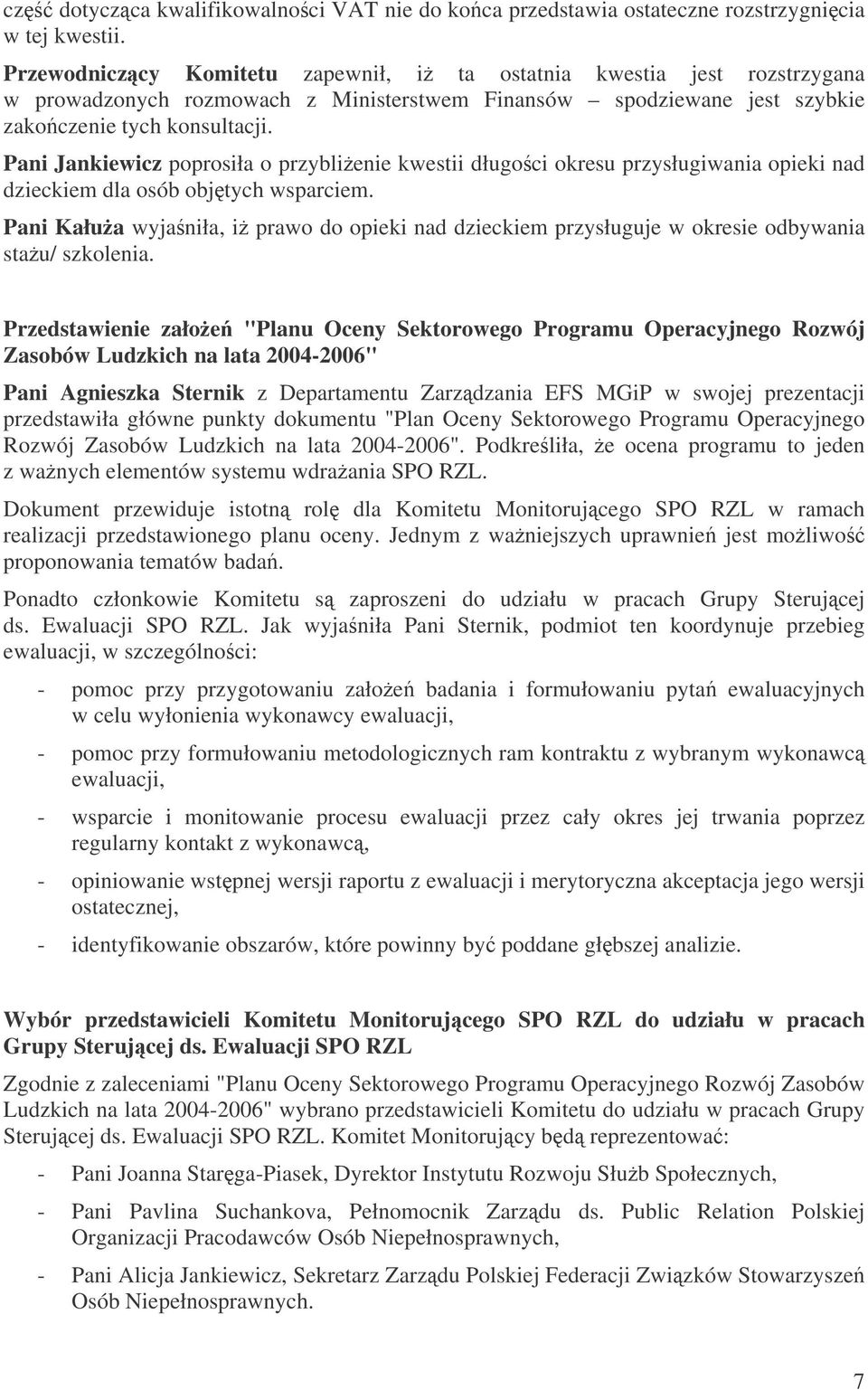 część dotycząca kwalifikowalności VAT nie do końca przedstawia ostateczne rozstrzygnięcia w tej kwestii.

Przewodniczący Komitetu zapewnił, iż ta ostatnia kwestia jest rozstrzygana w prowadzonych rozmowach z Ministerstwem Finansów – spodziewane jest szybkie zakończenie tych konsultacji.

Pani Jankiewicz poprosiła o przybliżenie kwestii długości okresu przysługiwania opieki nad dzieckiem dla osób objętych wsparciem.

Pani Kałuża wyjaśniła, iż prawo do opieki nad dzieckiem przysługuje w okresie odbywania stażu/ szkolenia.

Przedstawienie założeń "Planu Oceny Sektorowego Programu Operacyjnego Rozwój Zasobów Ludzkich na lata 2004-2006"

Pani Agnieszka Sternik z Departamentu Zarządzania EFS MGiP w swojej prezentacji przedstawiła główne punkty dokumentu "Plan Oceny Sektorowego Programu Operacyjnego Rozwój Zasobów Ludzkich na lata 2004-2006". Podkreśliła, że ocena programu to jeden z ważnych elementów systemu wdrażania SPO RZL.

Dokument przewiduje istotną rolę dla Komitetu Monitorującego SPO RZL w ramach realizacji przedstawionego planu oceny. Jednym z ważniejszych uprawnień jest możliwość proponowania tematów badań.

Ponadto członkowie Komitetu są zaproszeni do udziału w pracach Grupy Sterującej ds. Ewaluacji SPO RZL. Jak wyjaśniła Pani Sternik, podmiot ten koordynuje przebieg ewaluacji, w szczególności:

- pomoc przy przygotowaniu założeń badania i formułowaniu pytań ewaluacyjnych w celu wyłonienia wykonawcy ewaluacji,
- pomoc przy formułowaniu metodologicznych ram kontraktu z wybranym wykonawcą ewaluacji,
- wsparcie i monitowanie procesu ewaluacji przez cały okres jej trwania poprzez regularny kontakt z wykonawcą,
- opiniowanie wstępnej wersji raportu z ewaluacji i merytoryczna akceptacja jego wersji ostatecznej,
- identyfikowanie obszarów, które powinny być poddane głębszej analizie.

Wybór przedstawicieli Komitetu Monitorującego SPO RZL do udziału w pracach Grupy Sterującej ds. Ewaluacji SPO RZL

Zgodnie z zaleceniami "Planu Oceny Sektorowego Programu Operacyjnego Rozwój Zasobów Ludzkich na lata 2004-2006" wybrano przedstawicieli Komitetu do udziału w pracach Grupy Sterującej ds. Ewaluacji SPO RZL. Komitet Monitorujący będą reprezentować:

- Pani Joanna Staręga-Piasek, Dyrektor Instytutu Rozwoju Służb Społecznych,
- Pani Pavlina Suchankova, Pełnomocnik Zarządu ds. Public Relation Polskiej Organizacji Pracodawców Osób Niepełnosprawnych,
- Pani Alicja Jankiewicz, Sekretarz Zarządu Polskiej Federacji Związków Stowarzyszeń Osób Niepełnosprawnych.

7